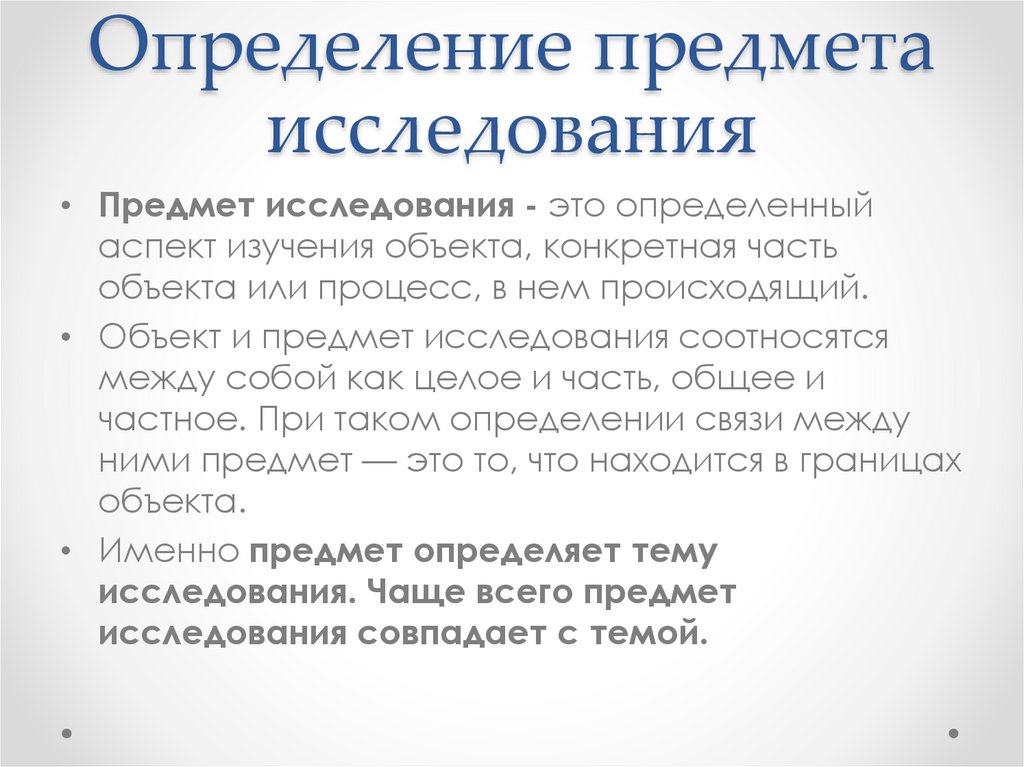 Определение предмета исследования

• Предмет исследования - это определенный аспект изучения объекта, конкретная часть объекта или процесс, в нем происходящий.

• Объект и предмет исследования соотносятся между собой как целое и часть, общее и частное. При таком определении связи между ними предмет — это то, что находится в границах объекта.

• Именно предмет определяет тему исследования. Чаще всего предмет исследования совпадает с темой.